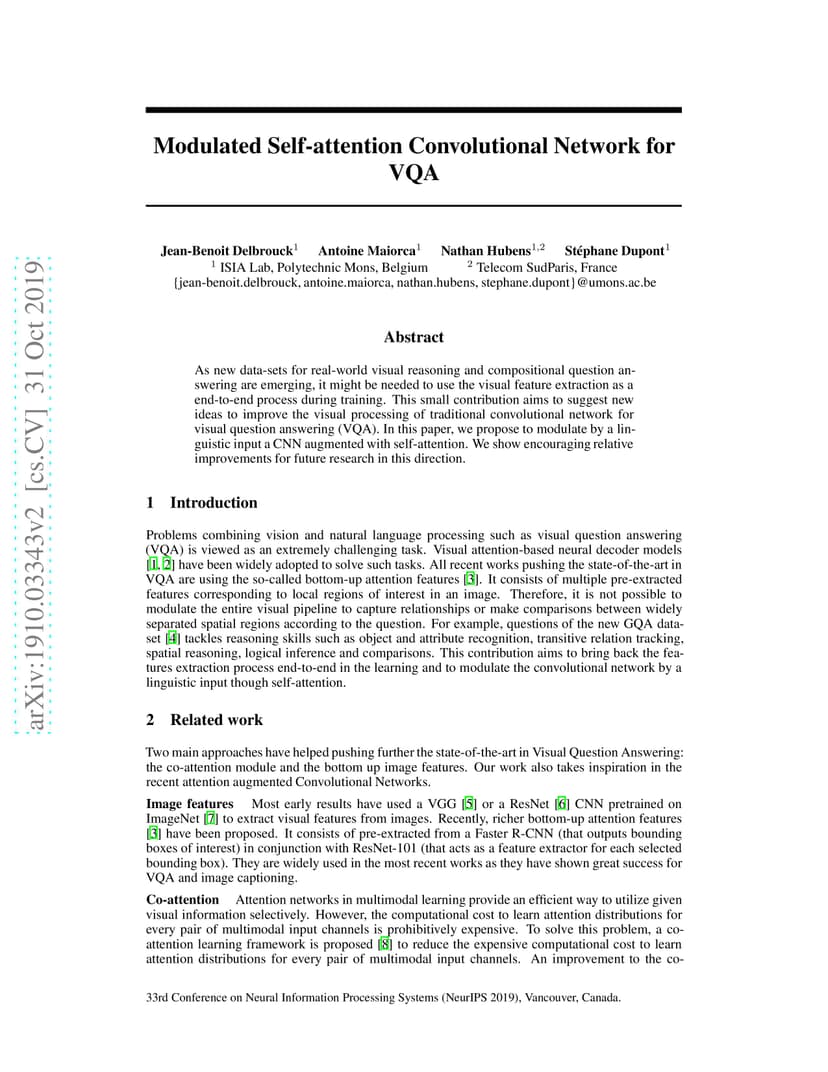 arXiv:1910.03343v2 [cs.CV] 31 Oct 2019

Modulated Self-attention Convolutional Network for VQA

Jean-Benoit Delbrouck$^1$ Antoine Maiorca$^1$ Nathan Hubens$^{1,2}$ Stéphane Dupont$^1$
$^1$ ISIA Lab, Polytechnic Mons, Belgium $^2$ Telecom SudParis, France
{jean-benoit.delbrouck, antoine.maiorca, nathan.hubens, stephane.dupont}@umons.ac.be

Abstract

As new data-sets for real-world visual reasoning and compositional question answering are emerging, it might be needed to use the visual feature extraction as a end-to-end process during training. This small contribution aims to suggest new ideas to improve the visual processing of traditional convolutional network for visual question answering (VQA). In this paper, we propose to modulate by a linguistic input a CNN augmented with self-attention. We show encouraging relative improvements for future research in this direction.

1 Introduction

Problems combining vision and natural language processing such as visual question answering (VQA) is viewed as an extremely challenging task. Visual attention-based neural decoder models [1, 2] have been widely adopted to solve such tasks. All recent works pushing the state-of-the-art in VQA are using the so-called bottom-up attention features [3]. It consists of multiple pre-extracted features corresponding to local regions of interest in an image. Therefore, it is not possible to modulate the entire visual pipeline to capture relationships or make comparisons between widely separated spatial regions according to the question. For example, questions of the new GQA dataset [4] tackles reasoning skills such as object and attribute recognition, transitive relation tracking, spatial reasoning, logical inference and comparisons. This contribution aims to bring back the features extraction process end-to-end in the learning and to modulate the convolutional network by a linguistic input though self-attention.

2 Related work

Two main approaches have helped pushing further the state-of-the-art in Visual Question Answering: the co-attention module and the bottom up image features. Our work also takes inspiration in the recent attention augmented Convolutional Networks.

Image features Most early results have used a VGG [5] or a ResNet [6] CNN pretrained on ImageNet [7] to extract visual features from images. Recently, richer bottom-up attention features [3] have been proposed. It consists of pre-extracted from a Faster R-CNN (that outputs bounding boxes of interest) in conjunction with ResNet-101 (that acts as a feature extractor for each selected bounding box). They are widely used in the most recent works as they have shown great success for VQA and image captioning.

Co-attention Attention networks in multimodal learning provide an efficient way to utilize given visual information selectively. However, the computational cost to learn attention distributions for every pair of multimodal input channels is prohibitively expensive. To solve this problem, a co-attention learning framework is proposed [8] to reduce the expensive computational cost to learn attention distributions for every pair of multimodal input channels. An improvement to the co-

33rd Conference on Neural Information Processing Systems (NeurIPS 2019), Vancouver, Canada.